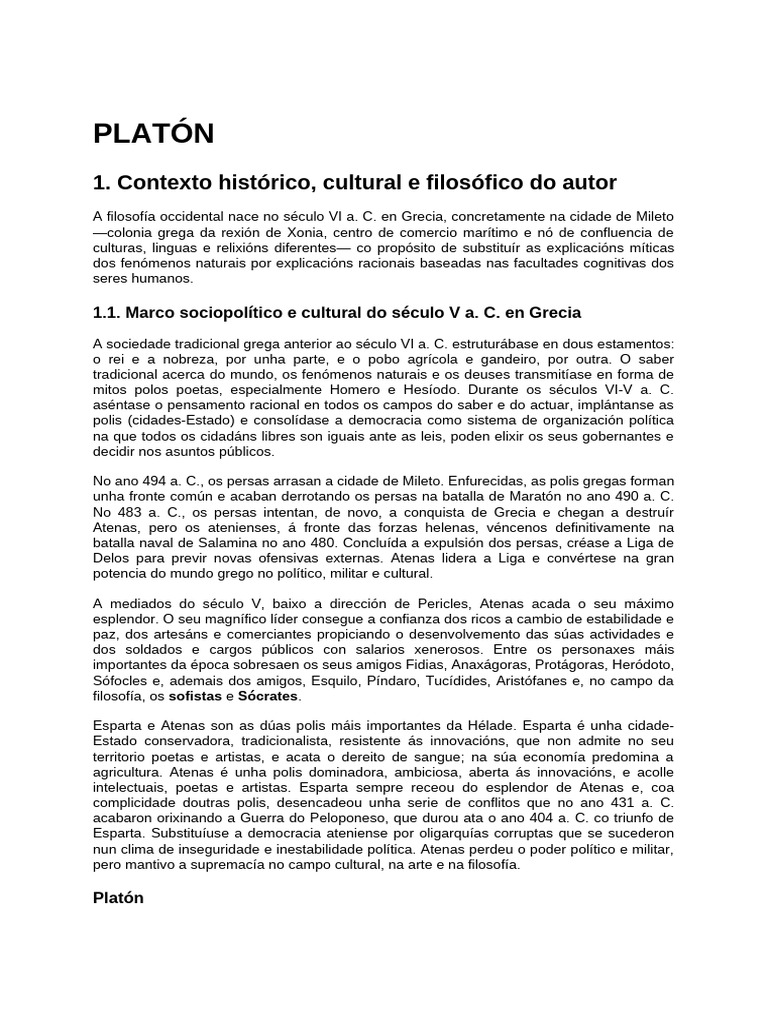 PLATÓN

1. Contexto histórico, cultural e filosófico do autor

A filosofía occidental nace no século VI a. C. en Grecia, concretamente na cidade de Mileto —colonia grega da rexión de Xonia, centro de comercio marítimo e nó de confluencia de culturas, linguas e relixións diferentes— co propósito de substituír as explicacións míticas dos fenómenos naturais por explicacións racionais baseadas nas facultades cognitivas dos seres humanos.

1.1. Marco sociopolítico e cultural do século V a. C. en Grecia

A sociedade tradicional grega anterior ao século VI a. C. estruturábase en dous estamentos: o rei e a nobreza, por unha parte, e o pobo agrícola e gandeiro, por outra. O saber tradicional acerca do mundo, os fenómenos naturais e os deuses transmitíase en forma de mitos polos poetas, especialmente Homero e Hesíodo. Durante os séculos VI-V a. C. aséntase o pensamento racional en todos os campos do saber e do actuar, implántanse as polis (cidades-Estado) e consolídase a democracia como sistema de organización política na que todos os cidadáns libres son iguais ante as leis, poden elixir os seus gobernantes e decidir nos asuntos públicos.

No ano 494 a. C., os persas arrasan a cidade de Mileto. Enfurecidas, as polis gregas forman unha fronte común e acaban derrotando os persas na batalla de Maratón no ano 490 a. C. No 483 a. C., os persas intentan, de novo, a conquista de Grecia e chegan a destruír Atenas, pero os atenienses, á fronte das forzas helenas, véncenos definitivamente na batalla naval de Salamina no ano 480. Concluída a expulsión dos persas, créase a Liga de Delos para previr novas ofensivas externas. Atenas lidera a Liga e convértese na gran potencia do mundo grego no político, militar e cultural.

A mediados do século V, baixo a dirección de Pericles, Atenas acada o seu máximo esplendor. O seu magnífico líder consegue a confianza dos ricos a cambio de estabilidade e paz, dos artesáns e comerciantes propiciando o desenvolvemento das súas actividades e dos soldados e cargos públicos con salarios xenerosos. Entre os personaxes máis importantes da época sobresaen os seus amigos Fidias, Anaxágoras, Protágoras, Heródoto, Sófocles e, ademais dos amigos, Esquilo, Píndaro, Tucídides, Aristófanes e, no campo da filosofía, os sofistas e Sócrates.

Esparta e Atenas son as dúas polis máis importantes da Hélade. Esparta é unha cidade-Estado conservadora, tradicionalista, resistente ás innovacións, que non admite no seu territorio poetas e artistas, e acata o dereito de sangue; na súa economía predomina a agricultura. Atenas é unha polis dominadora, ambiciosa, aberta ás innovacións, e acolle intelectuais, poetas e artistas. Esparta sempre receou do esplendor de Atenas e, coa complicidade doutras polis, desencadeou unha serie de conflitos que no ano 431 a. C. acabaron orixinando a Guerra do Peloponeso, que durou ata o ano 404 a. C. co triunfo de Esparta. Substituíuse a democracia ateniense por oligarquías corruptas que se sucederon nun clima de inseguridade e inestabilidade política. Atenas perdeu o poder político e militar, pero mantivo a supremacía no campo cultural, na arte e na filosofía.

Platón